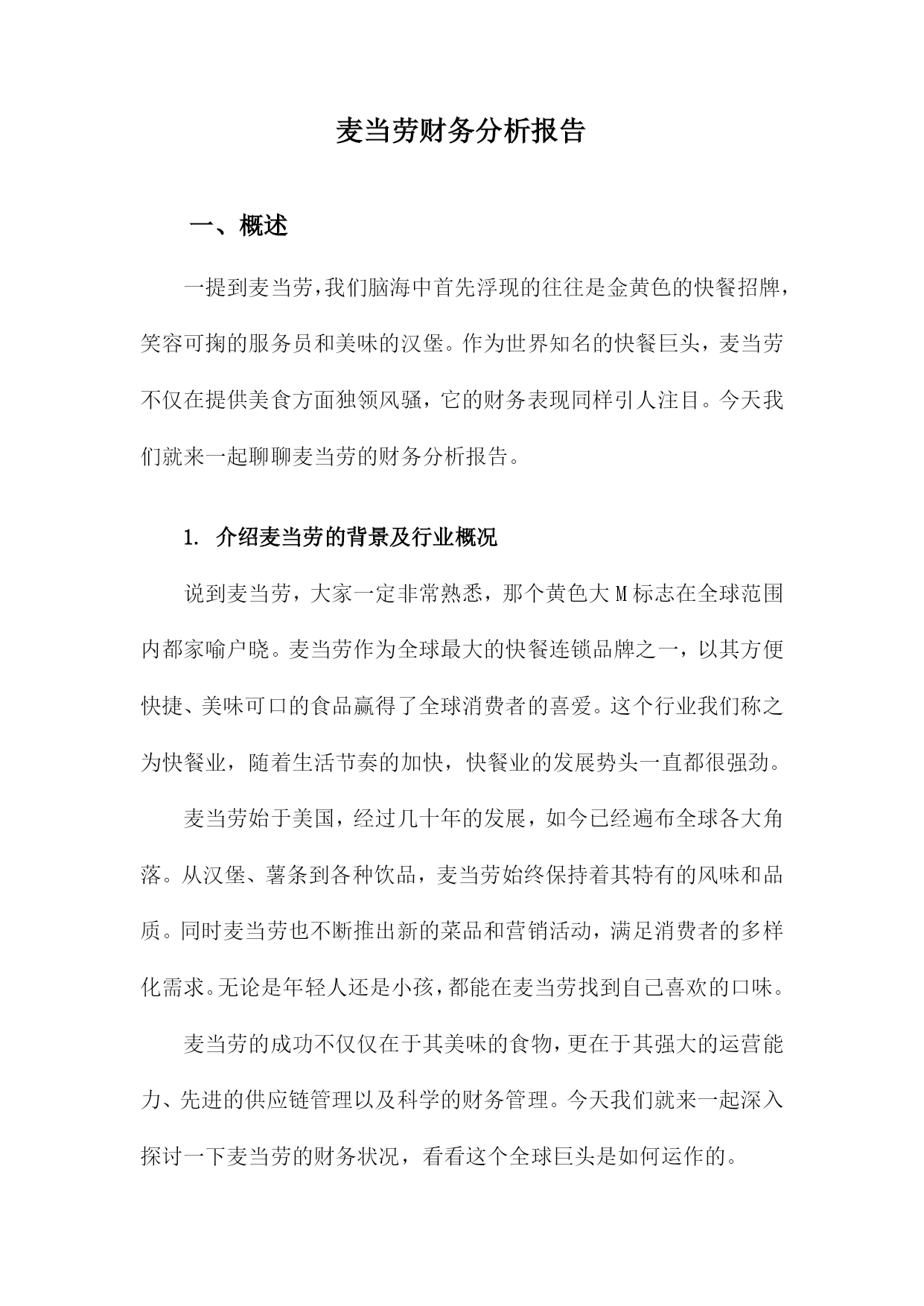 麦当劳财务分析报告

一、概述

一提到麦当劳,我们脑海中首先浮现的往往是金黄色的快餐招牌,笑容可掬的服务员和美味的汉堡。作为世界知名的快餐巨头，麦当劳不仅在提供美食方面独领风骚，它的财务表现同样引人注目。今天我们就来一起聊聊麦当劳的财务分析报告。

1. 介绍麦当劳的背景及行业概况

说到麦当劳，大家一定非常熟悉，那个黄色大M标志在全球范围内都家喻户晓。麦当劳作为全球最大的快餐连锁品牌之一，以其方便快捷、美味可口的食品赢得了全球消费者的喜爱。这个行业我们称之为快餐业，随着生活节奏的加快，快餐业的发展势头一直都很强劲。

麦当劳始于美国，经过几十年的发展，如今已经遍布全球各大角落。从汉堡、薯条到各种饮品，麦当劳始终保持着其特有的风味和品质。同时麦当劳也不断推出新的菜品和营销活动，满足消费者的多样化需求。无论是年轻人还是小孩,都能在麦当劳找到自己喜欢的口味。

麦当劳的成功不仅仅在于其美味的食物,更在于其强大的运营能力、先进的供应链管理以及科学的财务管理。今天我们就来一起深入探讨一下麦当劳的财务状况，看看这个全球巨头是如何运作的。